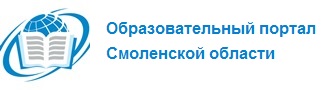 Образовательный портал
Смоленской области